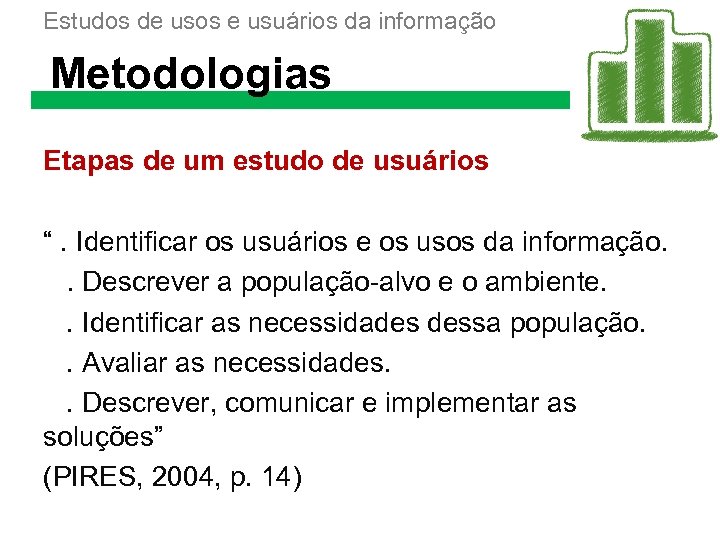 Estudos de usos e usuários da informação

Metodologias

Etapas de um estudo de usuários

“ . Identificar os usuários e os usos da informação.
. Descrever a população-alvo e o ambiente.
. Identificar as necessidades dessa população.
. Avaliar as necessidades.
. Descrever, comunicar e implementar as soluções”
(PIRES, 2004, p. 14)